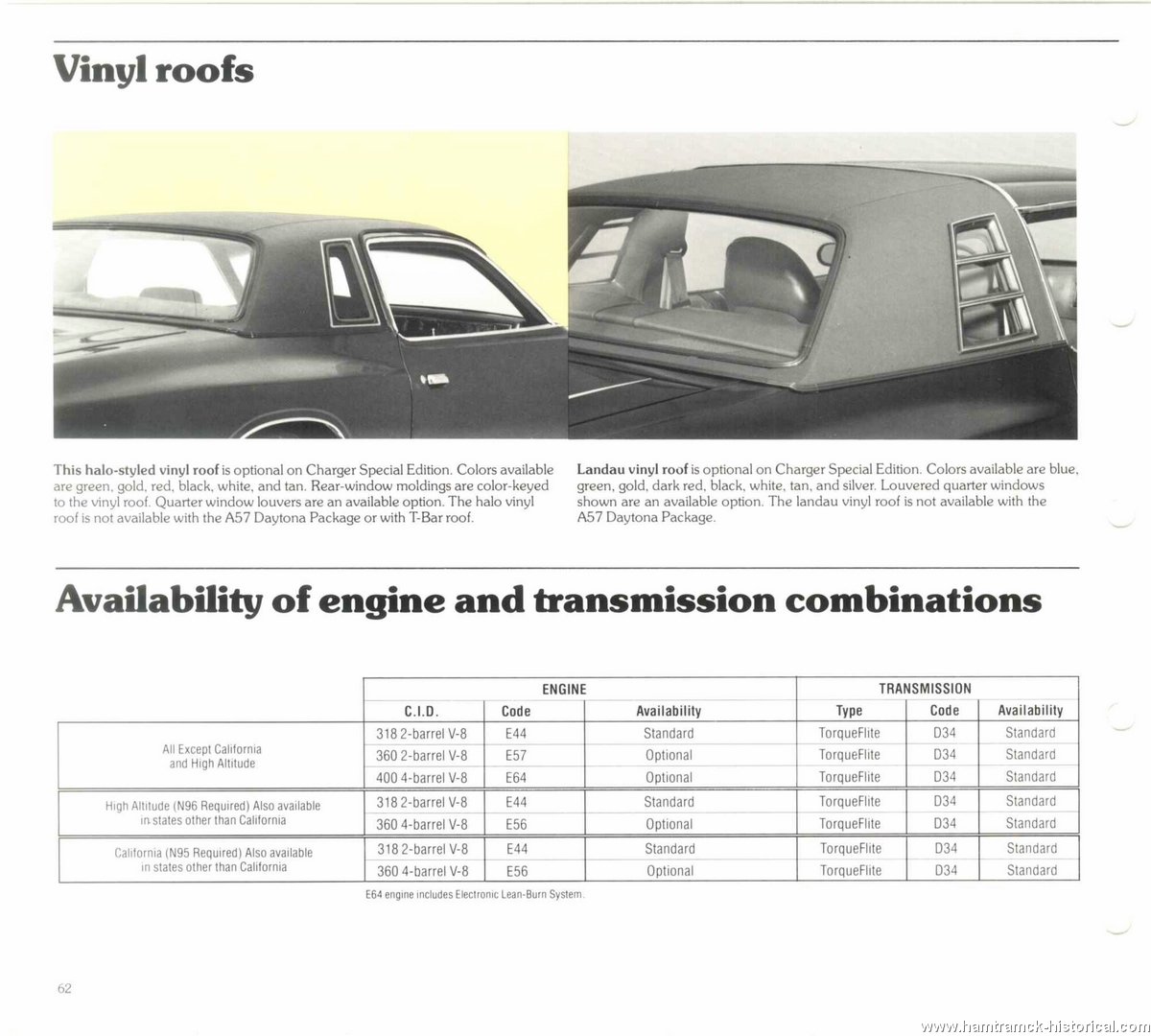 Vinyl roofs

This halo-styled vinyl roof is optional on Charger Special Edition. Colors available are green, gold, red, black, white, and tan. Rear-window moldings are color-keyed to the vinyl roof. Quarter window louvers are an available option. The halo vinyl roof is not available with the A57 Daytona Package or with T-Bar roof.

Landau vinyl roof is optional on Charger Special Edition. Colors available are blue, green, gold, dark red, black, white, tan, and silver. Louvered quarter windows shown are an available option. The landau vinyl roof is not available with the A57 Daytona Package.

Availability of engine and transmission combinations

| | ENGINE | | | TRANSMISSION | | |
|---|---|---|---|---|---|---|
| | C.I.D. | Code | Availability | Type | Code | Availability |
| All Except California and High Altitude | 318 2-barrel V-8 | E44 | Standard | TorqueFlite | D34 | Standard |
| | 360 2-barrel V-8 | E57 | Optional | TorqueFlite | D34 | Standard |
| | 400 4-barrel V-8 | E64 | Optional | TorqueFlite | D34 | Standard |
| High Altitude (N96 Required) Also available in states other than California | 318 2-barrel V-8 | E44 | Standard | TorqueFlite | D34 | Standard |
| | 360 4-barrel V-8 | E56 | Optional | TorqueFlite | D34 | Standard |
| California (N95 Required) Also available in states other than California | 318 2-barrel V-8 | E44 | Standard | TorqueFlite | D34 | Standard |
| | 360 4-barrel V-8 | E56 | Optional | TorqueFlite | D34 | Standard |

E64 engine includes Electronic Lean-Burn System.

62

www.hamtramck-historical.com